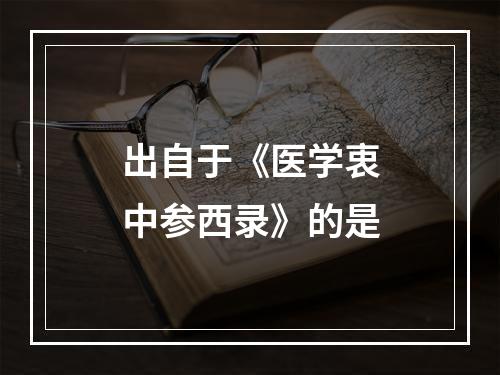 出自于《医学衷中参西录》的是